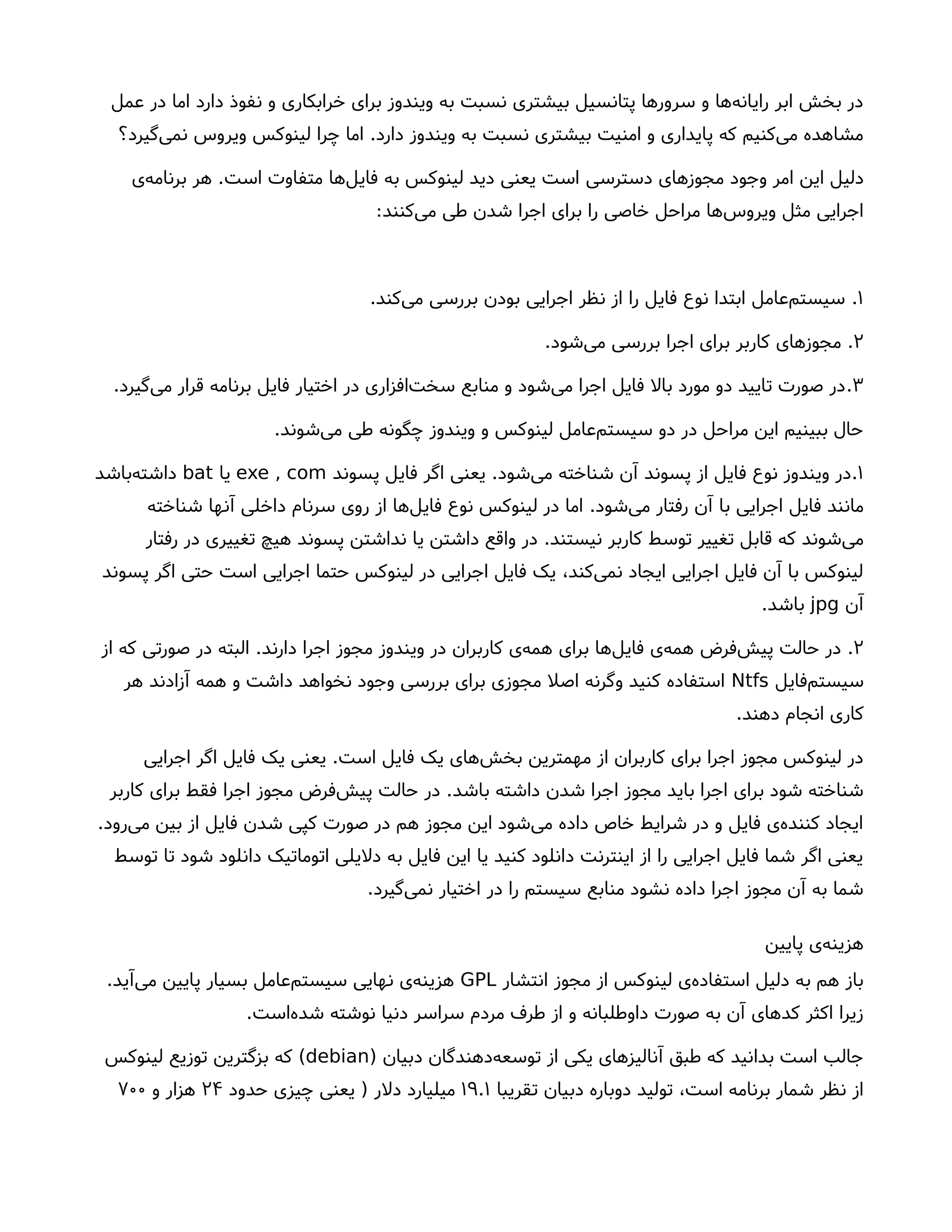 در بخش ابر رایانه‌ها و سرورها پتانسیل بیشتری نسبت به ویندوز برای خرابکاری و نفوذ دارد اما در عمل مشاهده می‌کنیم که پایداری و امنیت بیشتری نسبت به ویندوز دارد. اما چرا لینوکس ویروس نمی‌گیرد؟

دلیل این امر وجود مجوزهای دسترسی است یعنی دید لینوکس به فایل‌ها متفاوت است. هر برنامه‌ی اجرایی مثل ویروس‌ها مراحل خاصی را برای اجرا شدن طی می‌کنند:

۱. سیستم‌عامل ابتدا نوع فایل را از نظر اجرایی بودن بررسی می‌کند.

۲. مجوزهای کاربر برای اجرا بررسی می‌شود.

۳.در صورت تایید دو مورد بالا فایل اجرا می‌شود و منابع سخت‌افزاری در اختیار فایل برنامه قرار می‌گیرد.

حال ببینیم این مراحل در دو سیستم‌عامل لینوکس و ویندوز چگونه طی می‌شوند.

۱.در ویندوز نوع فایل از پسوند آن شناخته می‌شود. یعنی اگر فایل پسوند exe , com یا bat داشته‌باشد مانند فایل اجرایی با آن رفتار می‌شود. اما در لینوکس نوع فایل‌ها از روی سرنام داخلی آنها شناخته می‌شوند که قابل تغییر توسط کاربر نیستند. در واقع داشتن یا نداشتن پسوند هیچ تغییری در رفتار لینوکس با آن فایل اجرایی ایجاد نمی‌کند، یک فایل اجرایی در لینوکس حتما اجرایی است حتی اگر پسوند آن jpg باشد.

۲. در حالت پیش‌فرض همه‌ی فایل‌ها برای همه‌ی کاربران در ویندوز مجوز اجرا دارند. البته در صورتی که از سیستم‌فایل Ntfs استفاده کنید وگرنه اصلا مجوزی برای بررسی وجود نخواهد داشت و همه آزادند هر کاری انجام دهند.

در لینوکس مجوز اجرا برای کاربران از مهمترین بخش‌های یک فایل است. یعنی یک فایل اگر اجرایی شناخته شود برای اجرا باید مجوز اجرا شدن داشته باشد. در حالت پیش‌فرض مجوز اجرا فقط برای کاربر ایجاد کننده‌ی فایل و در شرایط خاص داده می‌شود این مجوز هم در صورت کپی شدن فایل از بین می‌رود. یعنی اگر شما فایل اجرایی را از اینترنت دانلود کنید یا این فایل به دلایلی اتوماتیک دانلود شود تا توسط شما به آن مجوز اجرا داده نشود منابع سیستم را در اختیار نمی‌گیرد.

هزینه‌ی پایین
باز هم به دلیل استفاده‌ی لینوکس از مجوز انتشار GPL هزینه‌ی نهایی سیستم‌عامل بسیار پایین می‌آید. زیرا اکثر کدهای آن به صورت داوطلبانه و از طرف مردم سراسر دنیا نوشته شده‌است.

جالب است بدانید که طبق آنالیزهای یکی از توسعه‌دهندگان دبیان (debian) که بزگترین توزیع لینوکس از نظر شمار برنامه است، تولید دوباره دبیان تقریبا ۱۹.۱ میلیارد دلار ( یعنی چیزی حدود ۲۴ هزار و ۷۰۰